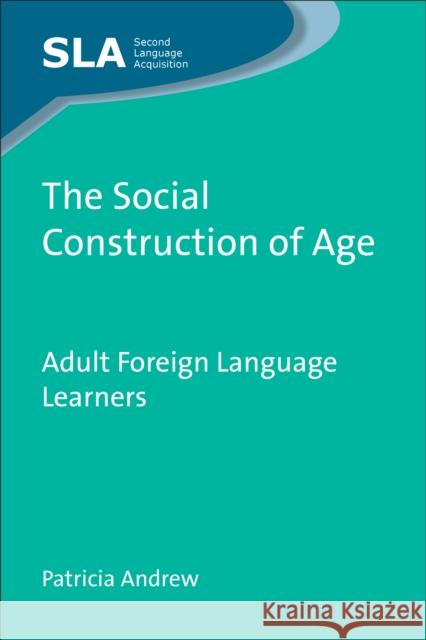 SLA Second Language Acquisition

The Social Construction of Age

Adult Foreign Language Learners

Patricia Andrew